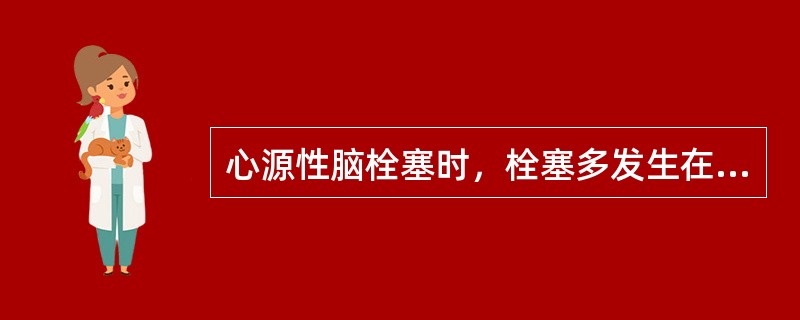 心源性脑栓塞时，栓塞多发生在...